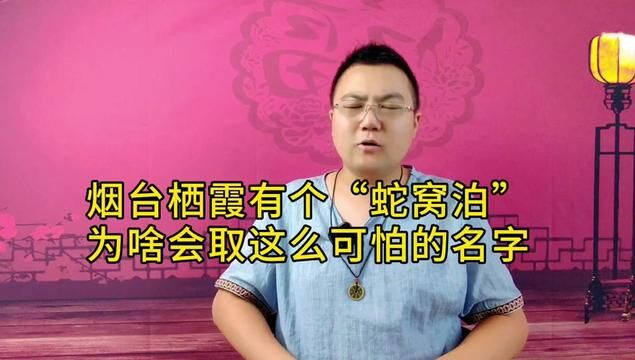 烟台栖霞有个“蛇窝泊”
为啥会取这么可怕的名字